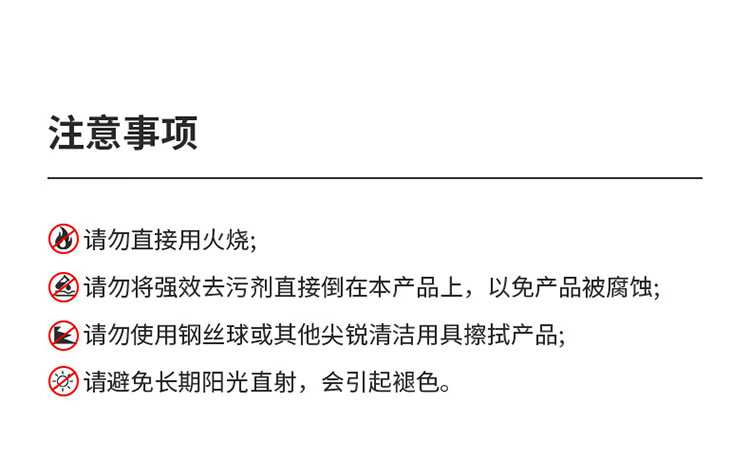 注意事项

请勿直接用火烧;

请勿将强效去污剂直接倒在本产品上，以免产品被腐蚀;

请勿使用钢丝球或其他尖锐清洁用具擦拭产品;

请避免长期阳光直射，会引起褪色。